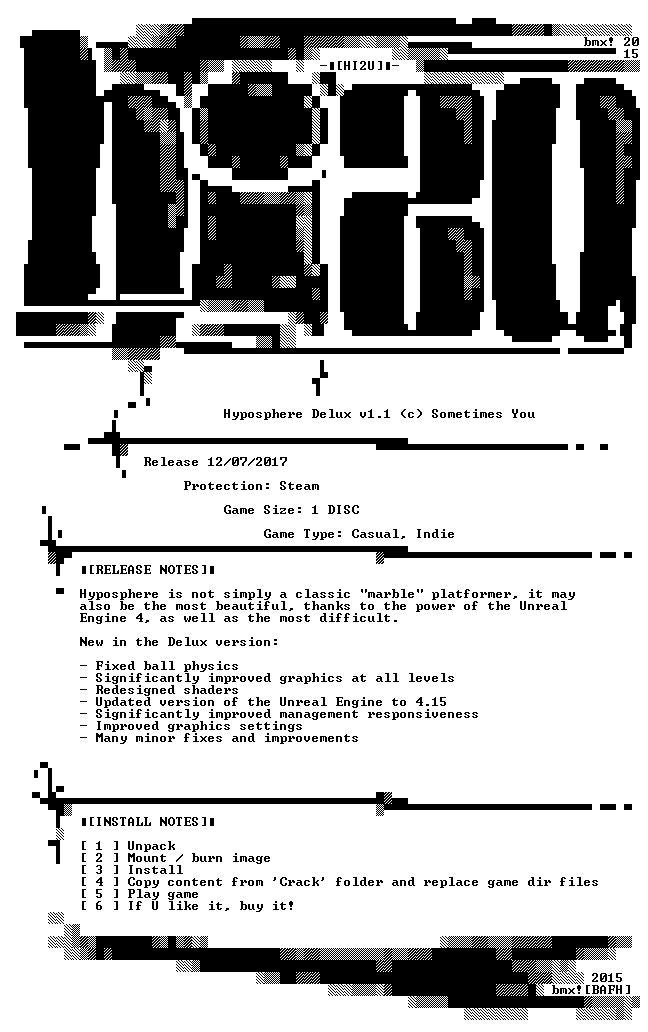 bmx! 20
15

-▮[HI2U]▮-

Hyposphere Delux v1.1 (c) Sometimes You

Release 12/07/2017

Protection: Steam

Game Size: 1 DISC

Game Type: Casual, Indie

▮[RELEASE NOTES]▮

Hyposphere is not simply a classic "marble" platformer, it may also be the most beautiful, thanks to the power of the Unreal Engine 4, as well as the most difficult.

New in the Delux version:

- Fixed ball physics
- Significantly improved graphics at all levels
- Redesigned shaders
- Updated version of the Unreal Engine to 4.15
- Significantly improved management responsiveness
- Improved graphics settings
- Many minor fixes and improvements

▮[INSTALL NOTES]▮

[ 1 ] Unpack
[ 2 ] Mount / burn image
[ 3 ] Install
[ 4 ] Copy content from 'Crack' folder and replace game dir files
[ 5 ] Play game
[ 6 ] If U like it, buy it!

2015
bmx![BAFH]